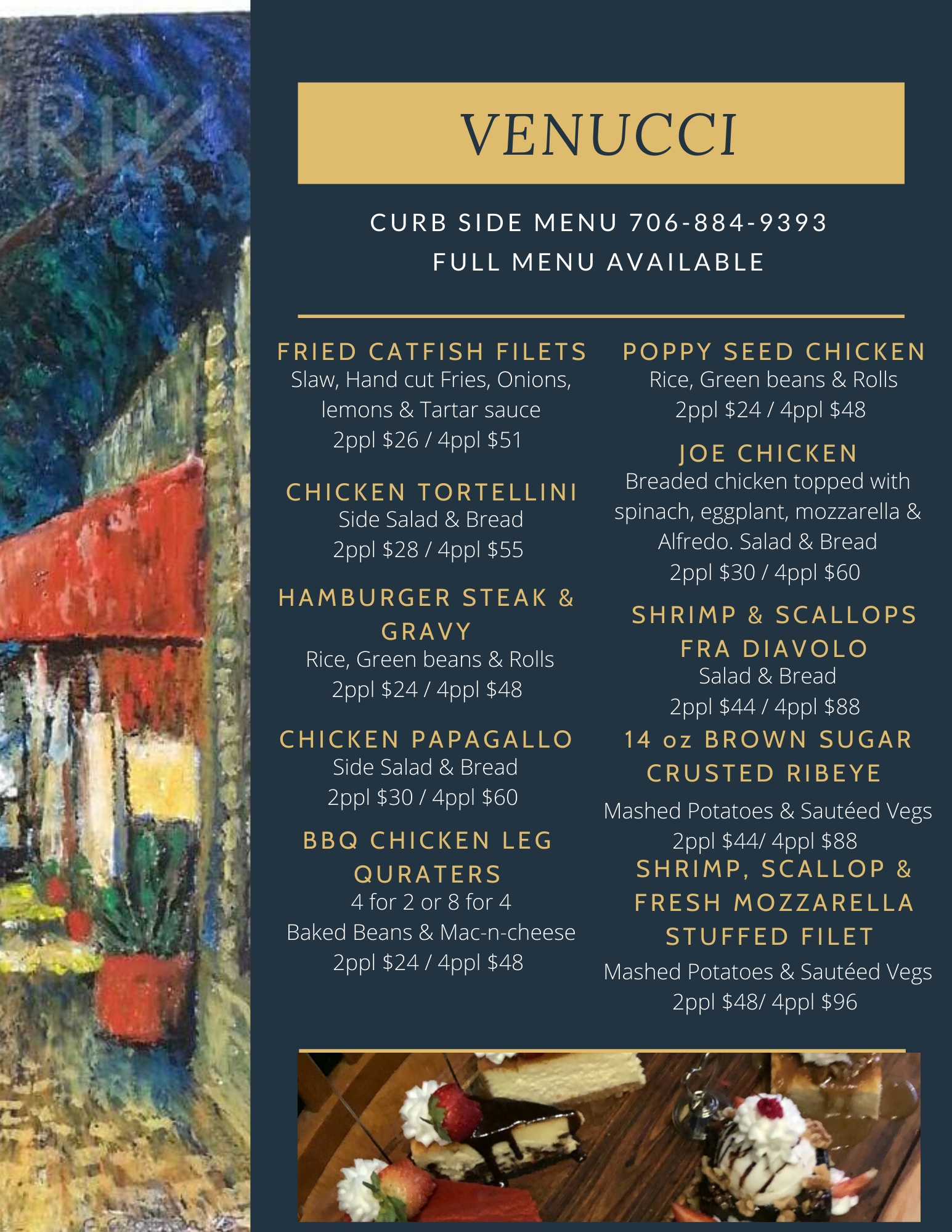 VENUCCI

CURB SIDE MENU 706-884-9393
FULL MENU AVAILABLE

FRIED CATFISH FILETS
Slaw, Hand cut Fries, Onions, lemons & Tartar sauce
2ppl $26 / 4ppl $51

CHICKEN TORTELLINI
Side Salad & Bread
2ppl $28 / 4ppl $55

HAMBURGER STEAK & GRAVY
Rice, Green beans & Rolls
2ppl $24 / 4ppl $48

CHICKEN PAPAGALLO
Side Salad & Bread
2ppl $30 / 4ppl $60

BBQ CHICKEN LEG QURATERS
4 for 2 or 8 for 4
Baked Beans & Mac-n-cheese
2ppl $24 / 4ppl $48

POPPY SEED CHICKEN
Rice, Green beans & Rolls
2ppl $24 / 4ppl $48

JOE CHICKEN
Breaded chicken topped with spinach, eggplant, mozzarella & Alfredo. Salad & Bread
2ppl $30 / 4ppl $60

SHRIMP & SCALLOPS FRA DIAVOLO
Salad & Bread
2ppl $44 / 4ppl $88

14 oz BROWN SUGAR CRUSTED RIBEYE
Mashed Potatoes & Sautéed Vegs
2ppl $44/ 4ppl $88

SHRIMP, SCALLOP & FRESH MOZZARELLA STUFFED FILET
Mashed Potatoes & Sautéed Vegs
2ppl $48/ 4ppl $96